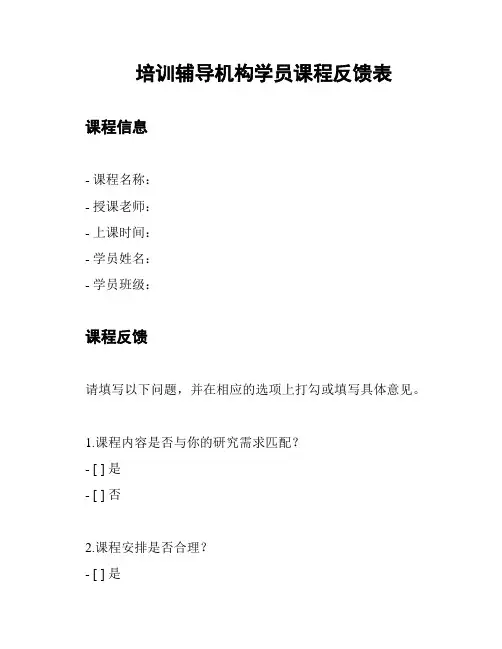 培训辅导机构学员课程反馈表

课程信息

- 课程名称：
- 授课老师：
- 上课时间：
- 学员姓名：
- 学员班级：

课程反馈

请填写以下问题，并在相应的选项上打勾或填写具体意见。

1.课程内容是否与你的研究需求匹配？
- [ ] 是
- [ ] 否

2.课程安排是否合理？
- [ ] 是